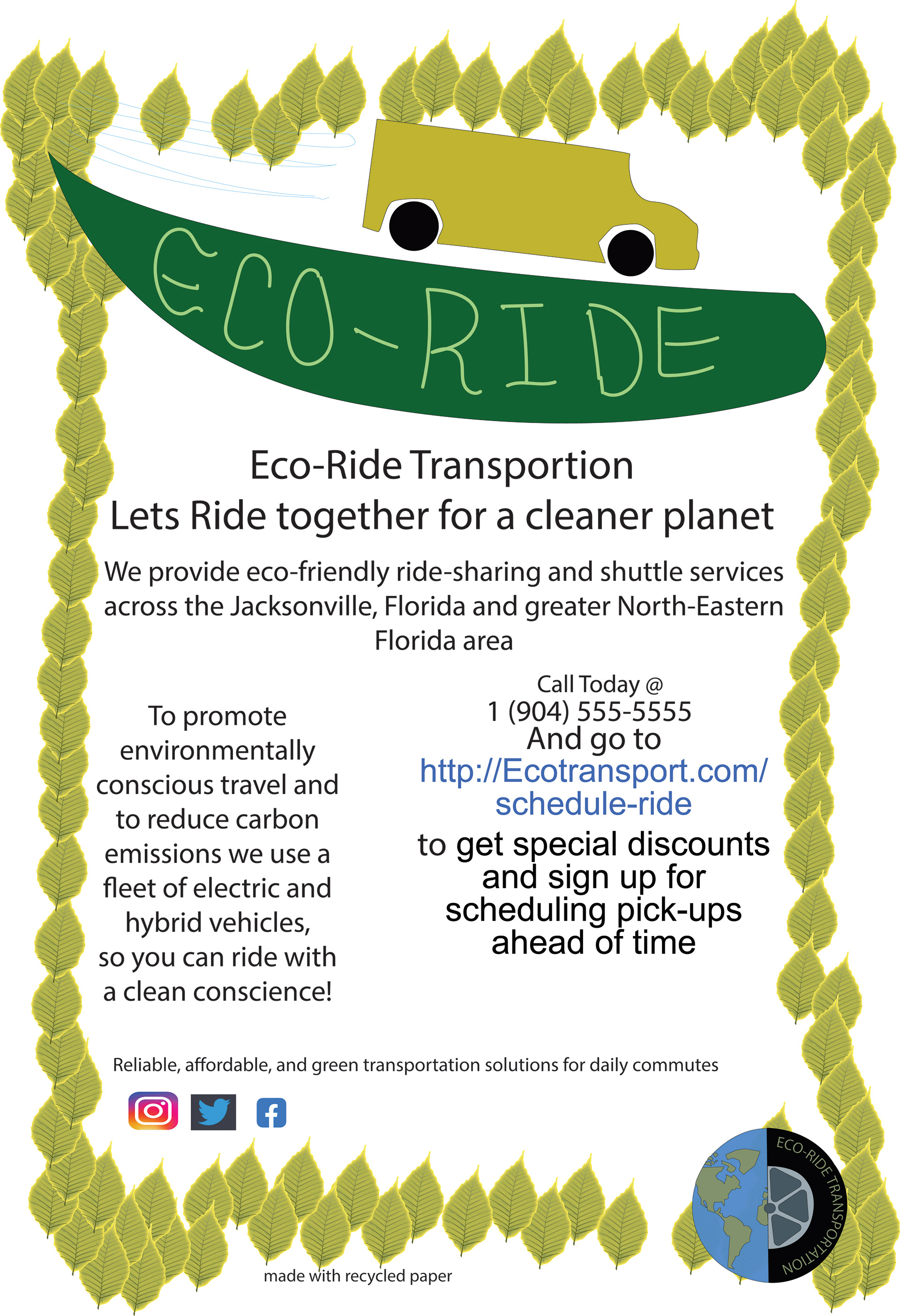 ECO-RIDE

Eco-Ride Transportion
Lets Ride together for a cleaner planet

We provide eco-friendly ride-sharing and shuttle services across the Jacksonville, Florida and greater North-Eastern Florida area

To promote environmentally conscious travel and to reduce carbon emissions we use a fleet of electric and hybrid vehicles, so you can ride with a clean conscience!

Call Today @
1 (904) 555-5555
And go to
http://Ecotransport.com/schedule-ride
to get special discounts and sign up for scheduling pick-ups ahead of time

Reliable, affordable, and green transportation solutions for daily commutes

ECO-RIDE TRANSPORTATION

made with recycled paper